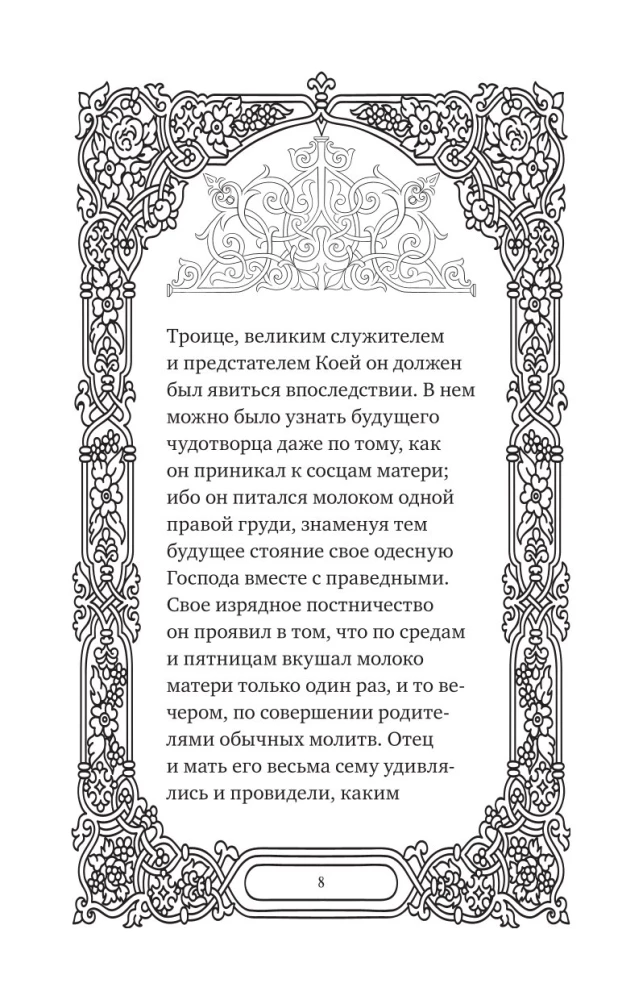 Троице, великим служителем и предстателем Коей он должен был явиться впоследствии. В нем можно было узнать будущего чудотворца даже по тому, как он приникал к сосцам матери; ибо он питался молоком одной правой груди, знаменуя тем будущее стояние свое одесную Господа вместе с праведными. Свое изрядное постничество он проявил в том, что по средам и пятницам вкушал молоко матери только один раз, и то вечером, по совершении родителями обычных молитв. Отец и мать его весьма сему удивлялись и провидели, каким

8